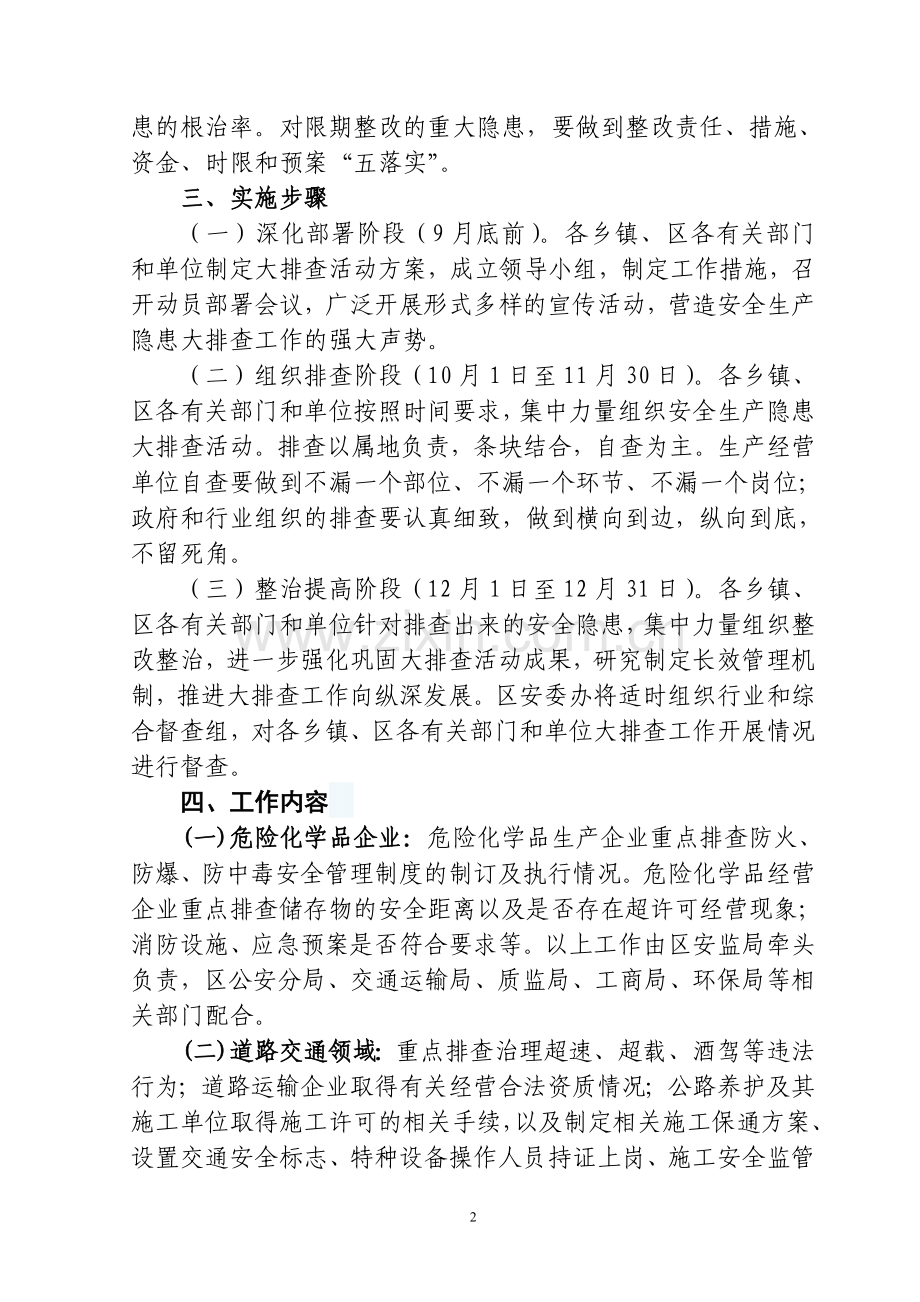 患的根治率。对限期整改的重大隐患，要做到整改责任、措施、资金、时限和预案“五落实”。

三、实施步骤

（一）深化部署阶段（9月底前）。各乡镇、区各有关部门和单位制定大排查活动方案，成立领导小组，制定工作措施，召开动员部署会议，广泛开展形式多样的宣传活动，营造安全生产隐患大排查工作的强大声势。

（二）组织排查阶段（10月1日至11月30日）。各乡镇、区各有关部门和单位按照时间要求，集中力量组织安全生产隐患大排查活动。排查以属地负责，条块结合，自查为主。生产经营单位自查要做到不漏一个部位、不漏一个环节、不漏一个岗位；政府和行业组织的排查要认真细致，做到横向到边，纵向到底，不留死角。

（三）整治提高阶段（12月1日至12月31日）。各乡镇、区各有关部门和单位针对排查出来的安全隐患，集中力量组织整改整治，进一步强化巩固大排查活动成果，研究制定长效管理机制，推进大排查工作向纵深发展。区安委办将适时组织行业和综合督查组，对各乡镇、区各有关部门和单位大排查工作开展情况进行督查。

四、工作内容

(一)危险化学品企业：危险化学品生产企业重点排查防火、防爆、防中毒安全管理制度的制订及执行情况。危险化学品经营企业重点排查储存物的安全距离以及是否存在超许可经营现象；消防设施、应急预案是否符合要求等。以上工作由区安监局牵头负责，区公安分局、交通运输局、质监局、工商局、环保局等相关部门配合。

(二)道路交通领域：重点排查治理超速、超载、酒驾等违法行为；道路运输企业取得有关经营合法资质情况；公路养护及其施工单位取得施工许可的相关手续，以及制定相关施工保通方案、设置交通安全标志、特种设备操作人员持证上岗、施工安全监管

2